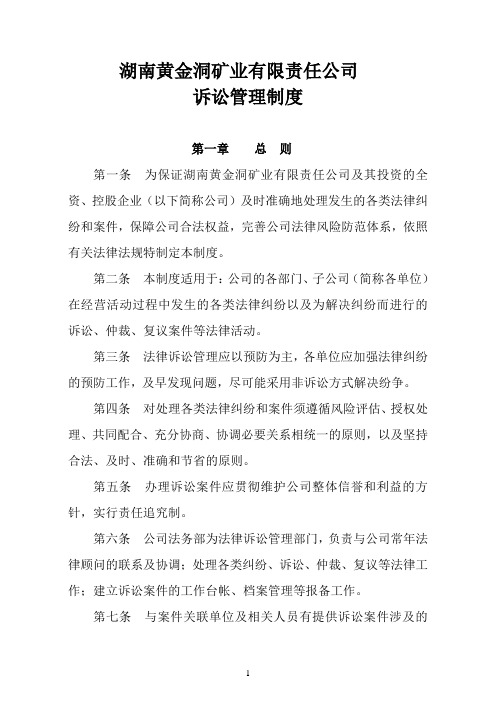 湖南黄金洞矿业有限责任公司
诉讼管理制度

第一章　　总　则

第一条　为保证湖南黄金洞矿业有限责任公司及其投资的全资、控股企业（以下简称公司）及时准确地处理发生的各类法律纠纷和案件，保障公司合法权益，完善公司法律风险防范体系，依照有关法律法规特制定本制度。

第二条　本制度适用于：公司的各部门、子公司（简称各单位）在经营活动过程中发生的各类法律纠纷以及为解决纠纷而进行的诉讼、仲裁、复议案件等法律活动。

第三条　法律诉讼管理应以预防为主，各单位应加强法律纠纷的预防工作，及早发现问题，尽可能采用非诉讼方式解决纷争。

第四条　对处理各类法律纠纷和案件须遵循风险评估、授权处理、共同配合、充分协商、协调必要关系相统一的原则，以及坚持合法、及时、准确和节省的原则。

第五条　办理诉讼案件应贯彻维护公司整体信誉和利益的方针，实行责任追究制。

第六条　公司法务部为法律诉讼管理部门，负责与公司常年法律顾问的联系及协调；处理各类纠纷、诉讼、仲裁、复议等法律工作；建立诉讼案件的工作台帐、档案管理等报备工作。

第七条　与案件关联单位及相关人员有提供诉讼案件涉及的

1